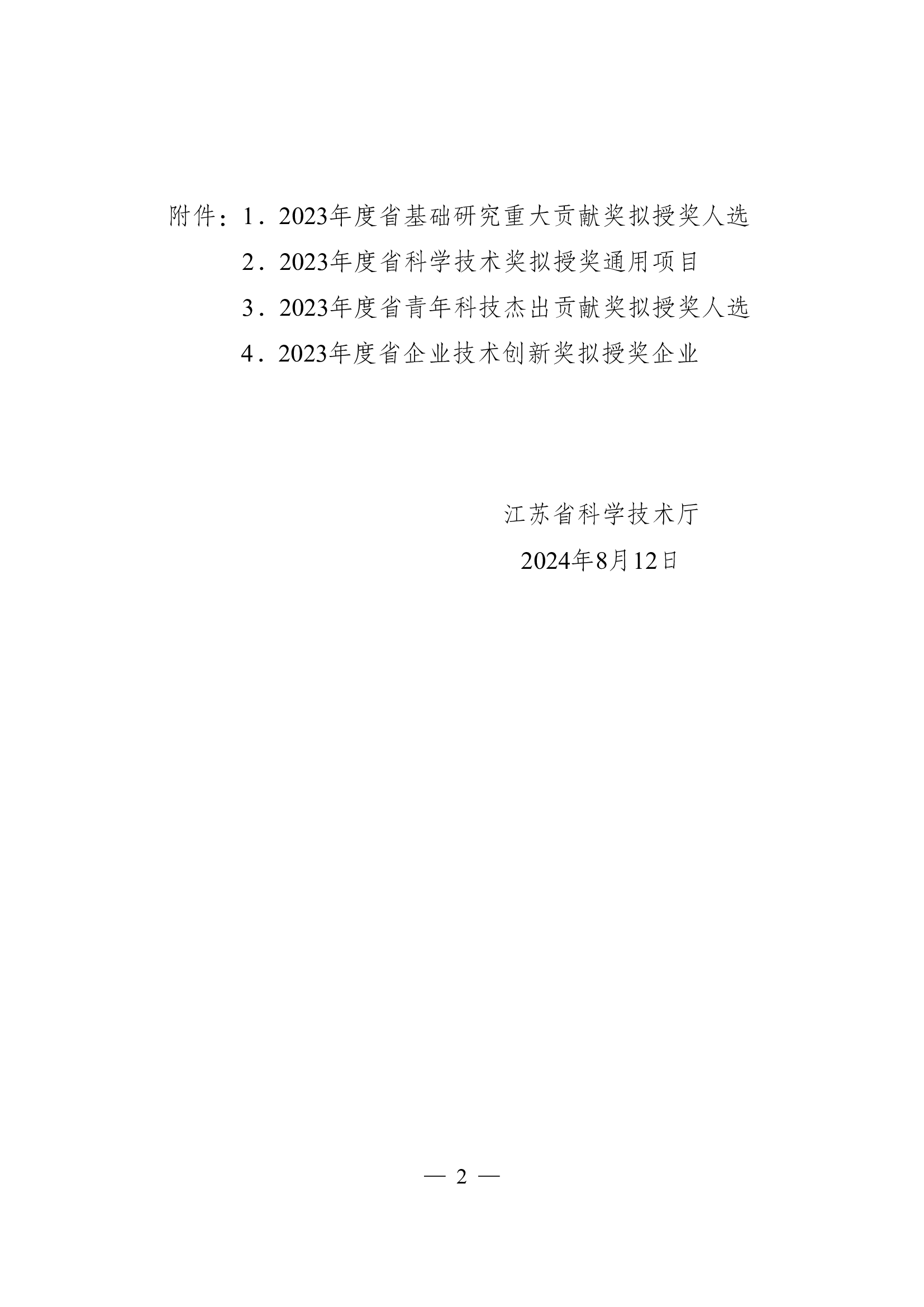 附件：1．2023年度省基础研究重大贡献奖拟授奖人选

2．2023年度省科学技术奖拟授奖通用项目

3．2023年度省青年科技杰出贡献奖拟授奖人选

4．2023年度省企业技术创新奖拟授奖企业

江苏省科学技术厅

2024年8月12日

— 2 —